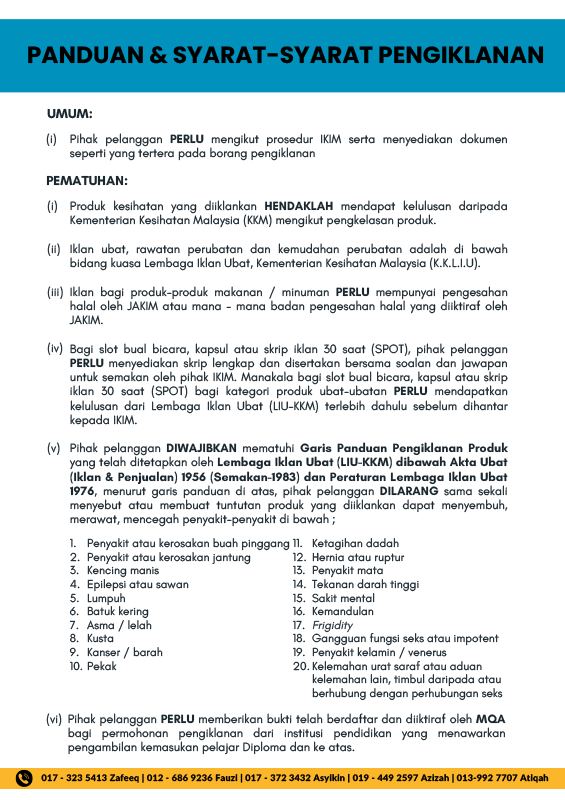 PANDUAN & SYARAT-SYARAT PENGIKLANAN

UMUM:

(i) Pihak pelanggan PERLU mengikut prosedur IKIM serta menyediakan dokumen seperti yang tertera pada borang pengiklanan

PEMATUHAN:

(i) Produk kesihatan yang diiklankan HENDAKLAH mendapat kelulusan daripada Kementerian Kesihatan Malaysia (KKM) mengikut pengkelasan produk.

(ii) Iklan ubat, rawatan perubatan dan kemudahan perubatan adalah di bawah bidang kuasa Lembaga Iklan Ubat, Kementerian Kesihatan Malaysia (K.K.L.I.U).

(iii) Iklan bagi produk-produk makanan / minuman PERLU mempunyai pengesahan halal oleh JAKIM atau mana - mana badan pengesahan halal yang diiktiraf oleh JAKIM.

(iv) Bagi slot bual bicara, kapsul atau skrip iklan 30 saat (SPOT), pihak pelanggan PERLU menyediakan skrip lengkap dan disertakan bersama soalan dan jawapan untuk semakan oleh pihak IKIM. Manakala bagi slot bual bicara, kapsul atau skrip iklan 30 saat (SPOT) bagi kategori produk ubat-ubatan PERLU mendapatkan kelulusan dari Lembaga Iklan Ubat (LIU-KKM) terlebih dahulu sebelum dihantar kepada IKIM.

(v) Pihak pelanggan DIWAJIBKAN mematuhi Garis Panduan Pengiklanan Produk yang telah ditetapkan oleh Lembaga Iklan Ubat (LIU-KKM) dibawah Akta Ubat (Iklan & Penjualan) 1956 (Semakan-1983) dan Peraturan Lembaga Iklan Ubat 1976, menurut garis panduan di atas, pihak pelanggan DILARANG sama sekali menyebut atau membuat tuntutan produk yang diiklankan dapat menyembuh, merawat, mencegah penyakit-penyakit di bawah ;

1. Penyakit atau kerosakan buah pinggang
2. Penyakit atau kerosakan jantung
3. Kencing manis
4. Epilepsi atau sawan
5. Lumpuh
6. Batuk kering
7. Asma / lelah
8. Kusta
9. Kanser / barah
10. Pekak

11. Ketagihan dadah
12. Hernia atau ruptur
13. Penyakit mata
14. Tekanan darah tinggi
15. Sakit mental
16. Kemandulan
17. Frigidity
18. Gangguan fungsi seks atau impotent
19. Penyakit kelamin / venerus
20. Kelemahan urat saraf atau aduan kelemahan lain, timbul daripada atau berhubung dengan perhubungan seks

(vi) Pihak pelanggan PERLU memberikan bukti telah berdaftar dan diiktiraf oleh MQA bagi permohonan pengiklanan dari institusi pendidikan yang menawarkan pengambilan kemasukan pelajar Diploma dan ke atas.

017 - 323 5413 Zafeeq | 012 - 686 9236 Fauzi | 017 - 372 3432 Asyikin | 019 - 449 2597 Azizah | 013-992 7707 Atiqah